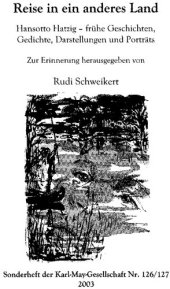 Reise in ein anderes Land

Hansotto Hatzig – frühe Geschichten, Gedichte, Darstellungen und Porträts

Zur Erinnerung herausgegeben von

Rudi Schweikert

Sonderheft der Karl-May-Gesellschaft Nr. 126/127
2003